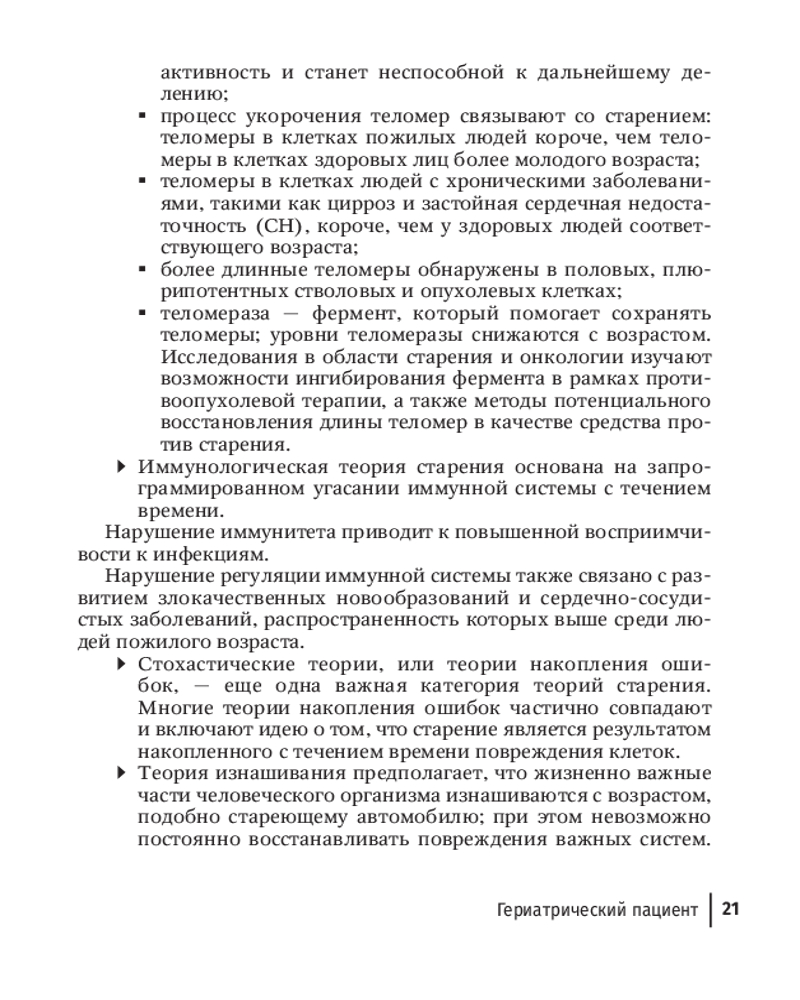 активность и станет неспособной к дальнейшему делению;
▪ процесс укорочения теломер связывают со старением: теломеры в клетках пожилых людей короче, чем теломеры в клетках здоровых лиц более молодого возраста;
▪ теломеры в клетках людей с хроническими заболеваниями, такими как цирроз и застойная сердечная недостаточность (СН), короче, чем у здоровых людей соответствующего возраста;
▪ более длинные теломеры обнаружены в половых, плюрипотентных стволовых и опухолевых клетках;
▪ теломераза — фермент, который помогает сохранять теломеры; уровни теломеразы снижаются с возрастом. Исследования в области старения и онкологии изучают возможности ингибирования фермента в рамках противоопухолевой терапии, а также методы потенциального восстановления длины теломер в качестве средства против старения.
▸ Иммунологическая теория старения основана на запрограммированном угасании иммунной системы с течением времени.

Нарушение иммунитета приводит к повышенной восприимчивости к инфекциям.

Нарушение регуляции иммунной системы также связано с развитием злокачественных новообразований и сердечно-сосудистых заболеваний, распространенность которых выше среди людей пожилого возраста.

▸ Стохастические теории, или теории накопления ошибок, — еще одна важная категория теорий старения. Многие теории накопления ошибок частично совпадают и включают идею о том, что старение является результатом накопленного с течением времени повреждения клеток.
▸ Теория изнашивания предполагает, что жизненно важные части человеческого организма изнашиваются с возрастом, подобно стареющему автомобилю; при этом невозможно постоянно восстанавливать повреждения важных систем.

Гериатрический пациент | 21